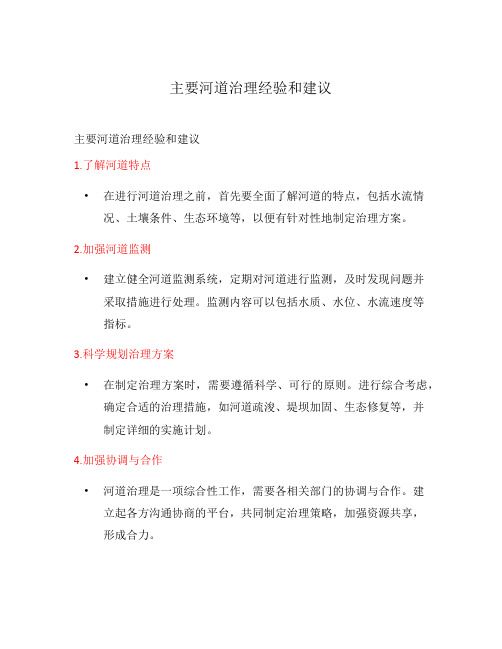 主要河道治理经验和建议

主要河道治理经验和建议

1.了解河道特点

• 在进行河道治理之前，首先要全面了解河道的特点，包括水流情况、土壤条件、生态环境等，以便有针对性地制定治理方案。

2.加强河道监测

• 建立健全河道监测系统，定期对河道进行监测，及时发现问题并采取措施进行处理。监测内容可以包括水质、水位、水流速度等指标。

3.科学规划治理方案

• 在制定治理方案时，需要遵循科学、可行的原则。进行综合考虑，确定合适的治理措施，如河道疏浚、堤坝加固、生态修复等，并制定详细的实施计划。

4.加强协调与合作

• 河道治理是一项综合性工作，需要各相关部门的协调与合作。建立起各方沟通协商的平台，共同制定治理策略，加强资源共享，形成合力。